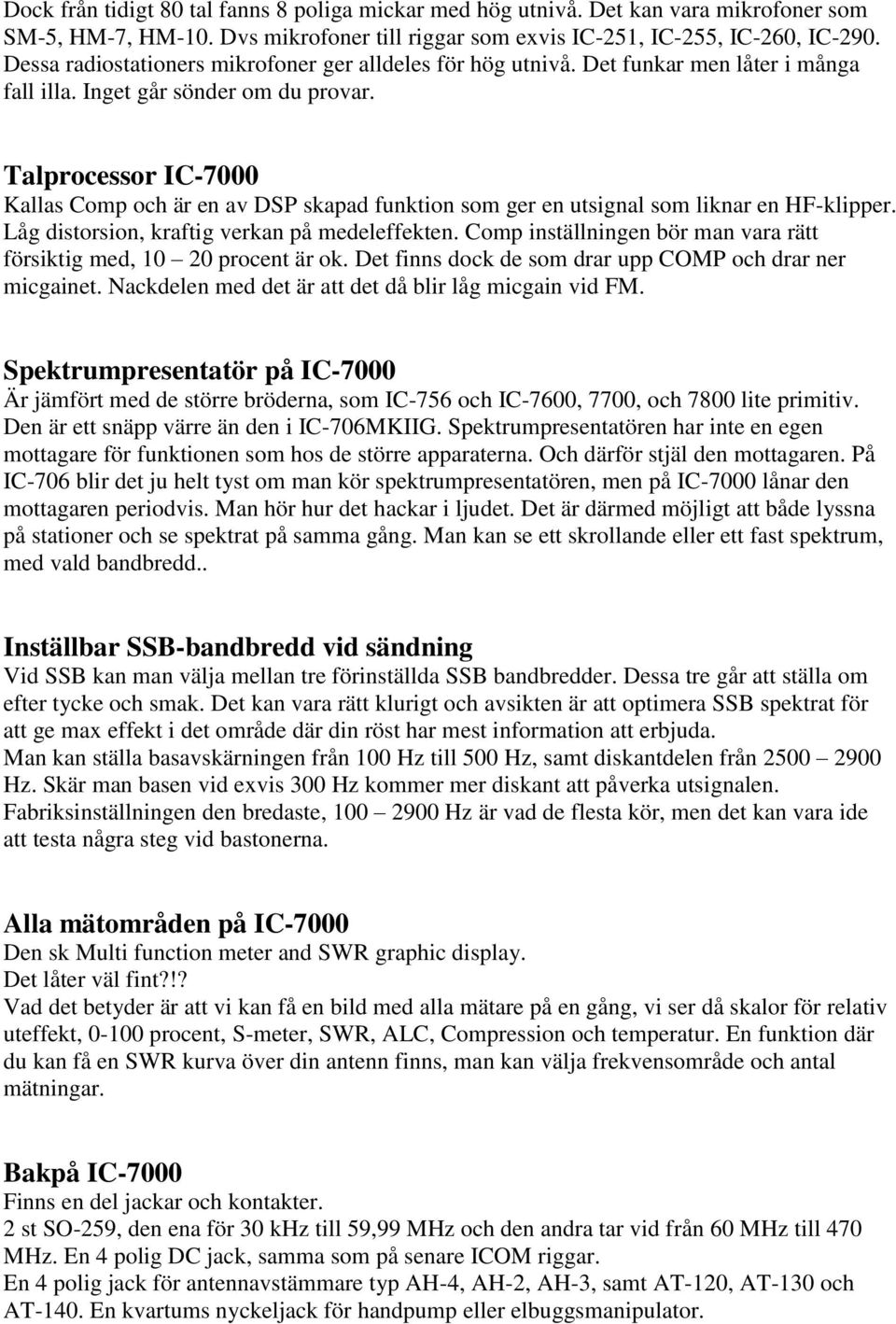 Dock från tidigt 80 tal fanns 8 poliga mickar med hög utnivå. Det kan vara mikrofoner som SM-5, HM-7, HM-10. Dvs mikrofoner till riggar som exvis IC-251, IC-255, IC-260, IC-290. Dessa radiostationers mikrofoner ger alldeles för hög utnivå. Det funkar men låter i många fall illa. Inget går sönder om du provar.

Talprocessor IC-7000
Kallas Comp och är en av DSP skapad funktion som ger en utsignal som liknar en HF-klipper. Låg distorsion, kraftig verkan på medeleffekten. Comp inställningen bör man vara rätt försiktig med, 10 – 20 procent är ok. Det finns dock de som drar upp COMP och drar ner micgainet. Nackdelen med det är att det då blir låg micgain vid FM.

Spektrumpresentatör på IC-7000
Är jämfört med de större bröderna, som IC-756 och IC-7600, 7700, och 7800 lite primitiv. Den är ett snäpp värre än den i IC-706MKIIG. Spektrumpresentatören har inte en egen mottagare för funktionen som hos de större apparaterna. Och därför stjäl den mottagaren. På IC-706 blir det ju helt tyst om man kör spektrumpresentatören, men på IC-7000 lånar den mottagaren periodvis. Man hör hur det hackar i ljudet. Det är därmed möjligt att både lyssna på stationer och se spektrat på samma gång. Man kan se ett skrollande eller ett fast spektrum, med vald bandbredd..

Inställbar SSB-bandbredd vid sändning
Vid SSB kan man välja mellan tre förinställda SSB bandbredder. Dessa tre går att ställa om efter tycke och smak. Det kan vara rätt klurigt och avsikten är att optimera SSB spektrat för att ge max effekt i det område där din röst har mest information att erbjuda.
Man kan ställa basavskärningen från 100 Hz till 500 Hz, samt diskantdelen från 2500 – 2900 Hz. Skär man basen vid exvis 300 Hz kommer mer diskant att påverka utsignalen.
Fabriksinställningen den bredaste, 100 – 2900 Hz är vad de flesta kör, men det kan vara ide att testa några steg vid bastonerna.

Alla mätområden på IC-7000
Den sk Multi function meter and SWR graphic display.
Det låter väl fint?!?
Vad det betyder är att vi kan få en bild med alla mätare på en gång, vi ser då skalor för relativ uteffekt, 0-100 procent, S-meter, SWR, ALC, Compression och temperatur. En funktion där du kan få en SWR kurva över din antenn finns, man kan välja frekvensområde och antal mätningar.

Bakpå IC-7000
Finns en del jackar och kontakter.
2 st SO-259, den ena för 30 kHz till 59,99 MHz och den andra tar vid från 60 MHz till 470 MHz. En 4 polig DC jack, samma som på senare ICOM riggar.
En 4 polig jack för antennavstämmare typ AH-4, AH-2, AH-3, samt AT-120, AT-130 och AT-140. En kvartums nyckeljack för handpump eller elbuggsmanipulator.